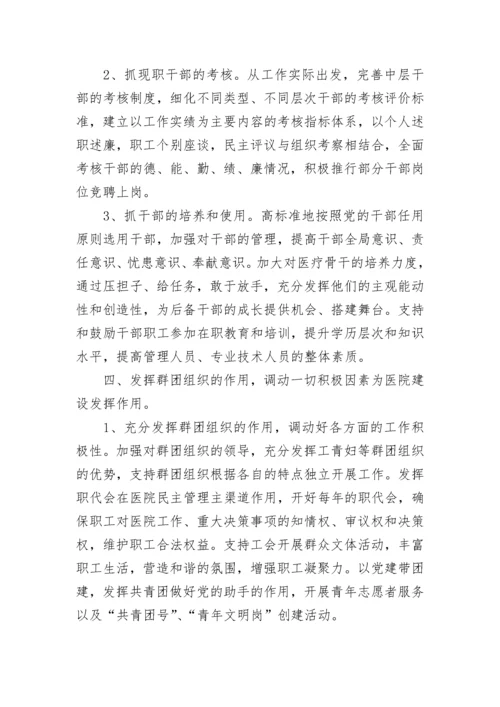 2、抓现职干部的考核。从工作实际出发，完善中层干部的考核制度，细化不同类型、不同层次干部的考核评价标准，建立以工作实绩为主要内容的考核指标体系，以个人述职述廉，职工个别座谈，民主评议与组织考察相结合，全面考核干部的德、能、勤、绩、廉情况，积极推行部分干部岗位竞聘上岗。

3、抓干部的培养和使用。高标准地按照党的干部任用原则选用干部，加强对干部的管理，提高干部全局意识、责任意识、忧患意识、奉献意识。加大对医疗骨干的培养力度，通过压担子、给任务，敢于放手，充分发挥他们的主观能动性和创造性，为后备干部的成长提供机会、搭建舞台。支持和鼓励干部职工参加在职教育和培训，提升学历层次和知识水平，提高管理人员、专业技术人员的整体素质。

四、发挥群团组织的作用，调动一切积极因素为医院建设发挥作用。

1、充分发挥群团组织的作用，调动好各方面的工作积极性。加强对群团组织的领导，充分发挥工青妇等群团组织的优势，支持群团组织根据各自的特点独立开展工作。发挥职代会在医院民主管理主渠道作用，开好每年的职代会，确保职工对医院工作、重大决策事项的知情权、审议权和决策权，维护职工合法权益。支持工会开展群众文体活动，丰富职工生活，营造和谐的氛围，增强职工凝聚力。以党建带团建，发挥共青团做好党的助手的作用，开展青年志愿者服务以及“共青团号”、“青年文明岗”创建活动。